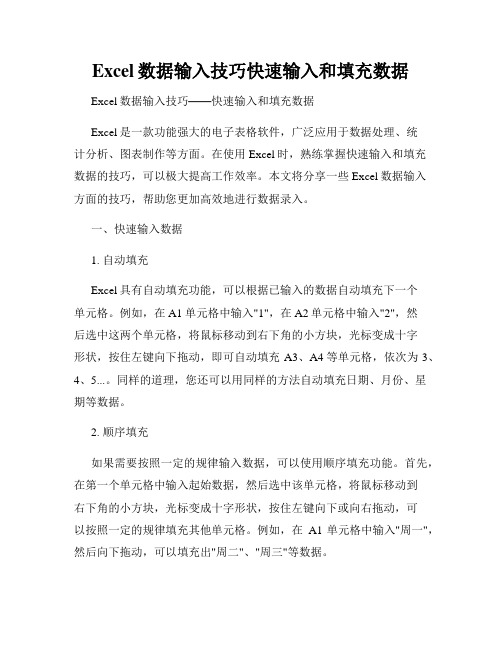 Excel 数据输入技巧快速输入和填充数据

Excel 数据输入技巧——快速输入和填充数据

Excel 是一款功能强大的电子表格软件，广泛应用于数据处理、统计分析、图表制作等方面。在使用 Excel 时，熟练掌握快速输入和填充数据的技巧，可以极大提高工作效率。本文将分享一些 Excel 数据输入方面的技巧，帮助您更加高效地进行数据录入。

一、快速输入数据

1. 自动填充

Excel 具有自动填充功能，可以根据已输入的数据自动填充下一个单元格。例如，在 A1 单元格中输入"1"，在 A2 单元格中输入"2"，然后选中这两个单元格，将鼠标移动到右下角的小方块，光标变成十字形状，按住左键向下拖动，即可自动填充 A3、A4 等单元格，依次为 3、4、5...。同样的道理，您还可以用同样的方法自动填充日期、月份、星期等数据。

2. 顺序填充

如果需要按照一定的规律输入数据，可以使用顺序填充功能。首先，在第一个单元格中输入起始数据，然后选中该单元格，将鼠标移动到右下角的小方块，光标变成十字形状，按住左键向下或向右拖动，可以按照一定的规律填充其他单元格。例如，在 A1 单元格中输入"周一"，然后向下拖动，可以填充出"周二"、"周三"等数据。